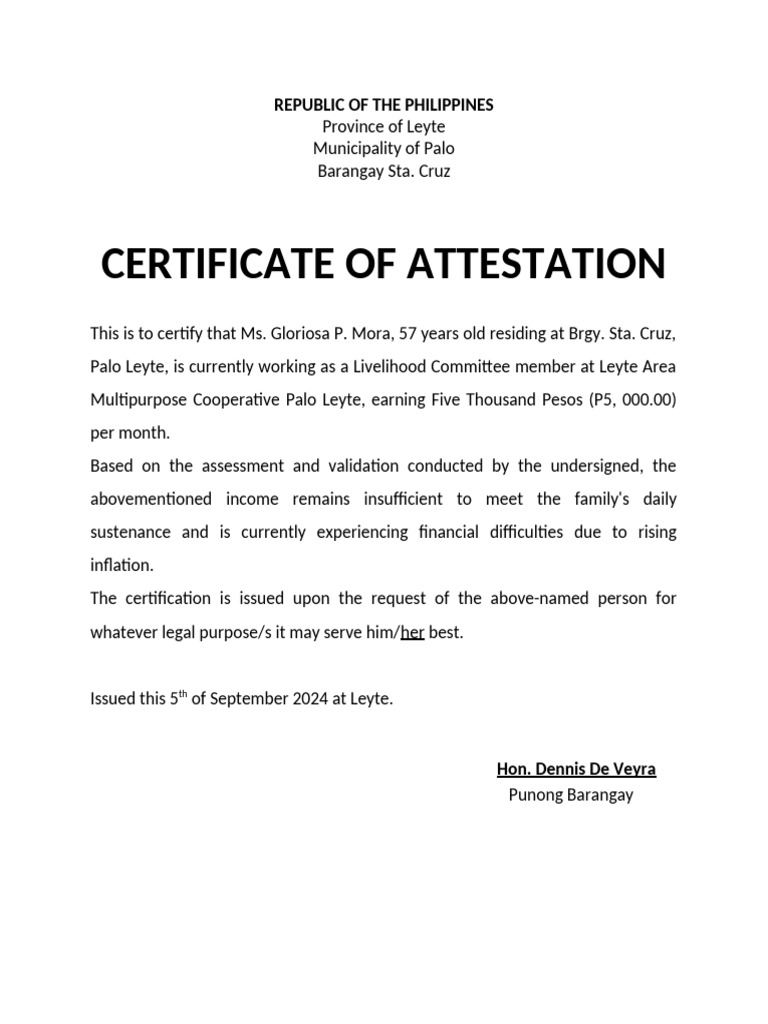 REPUBLIC OF THE PHILIPPINES
Province of Leyte
Municipality of Palo
Barangay Sta. Cruz

CERTIFICATE OF ATTESTATION

This is to certify that Ms. Gloriosa P. Mora, 57 years old residing at Brgy. Sta. Cruz, Palo Leyte, is currently working as a Livelihood Committee member at Leyte Area Multipurpose Cooperative Palo Leyte, earning Five Thousand Pesos (P5, 000.00) per month.
Based on the assessment and validation conducted by the undersigned, the abovementioned income remains insufficient to meet the family's daily sustenance and is currently experiencing financial difficulties due to rising inflation.
The certification is issued upon the request of the above-named person for whatever legal purpose/s it may serve him/her best.

Issued this 5$^{th}$ of September 2024 at Leyte.

Hon. Dennis De Veyra
Punong Barangay